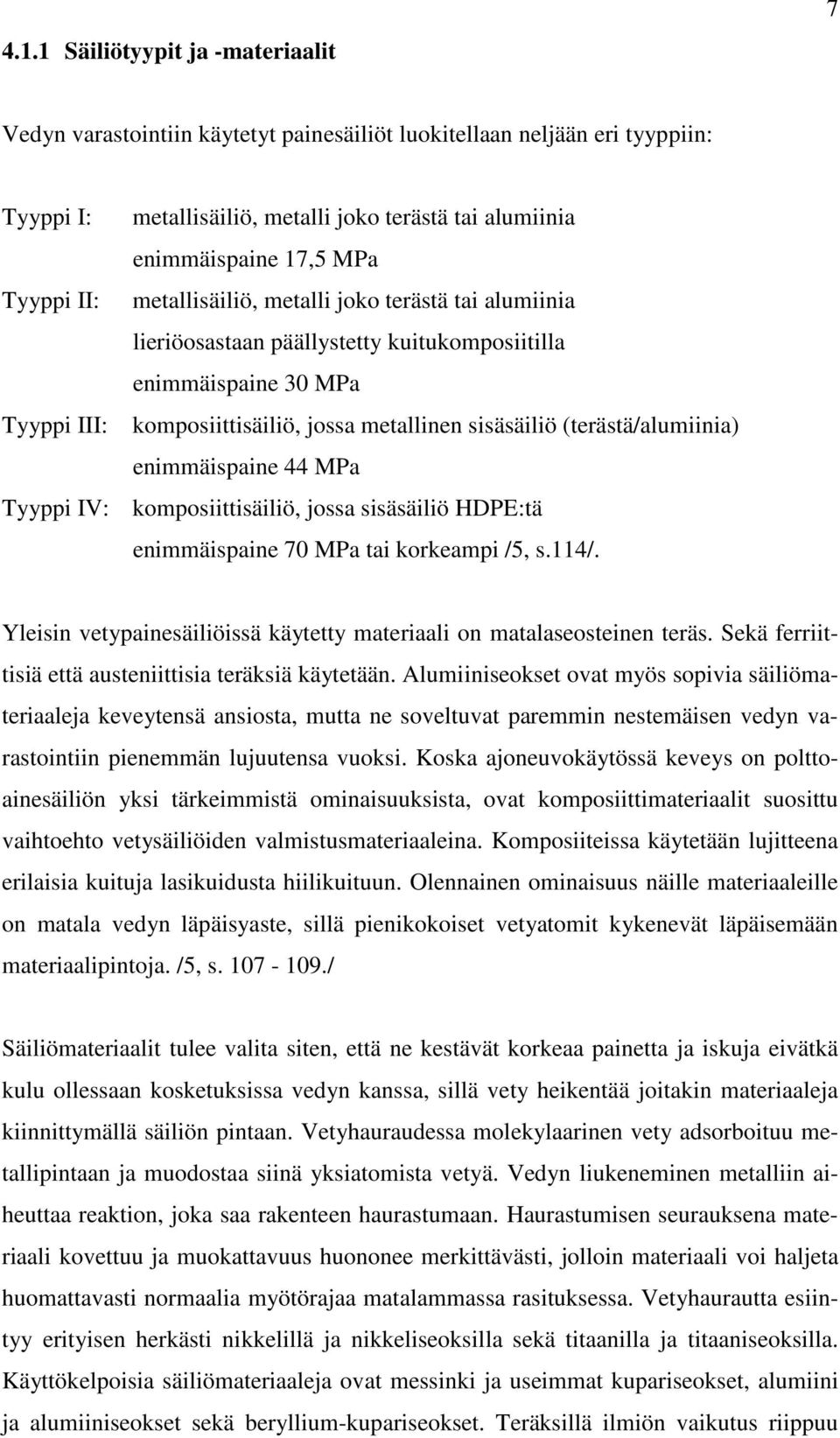 7

4.1.1 Säiliötyypit ja -materiaalit

Vedyn varastointiin käytetyt painesäiliöt luokitellaan neljään eri tyyppiin:

Tyyppi I: metallisäiliö, metalli joko terästä tai alumiinia
enimmäispaine 17,5 MPa
Tyyppi II: metallisäiliö, metalli joko terästä tai alumiinia
lieriöosastaan päällystetty kuitukomposiitilla
enimmäispaine 30 MPa
Tyyppi III: komposiittisäiliö, jossa metallinen sisäsäiliö (terästä/alumiinia)
enimmäispaine 44 MPa
Tyyppi IV: komposiittisäiliö, jossa sisäsäiliö HDPE:tä
enimmäispaine 70 MPa tai korkeampi /5, s.114/.

Yleisin vetypainesäiliöissä käytetty materiaali on matalaseosteinen teräs. Sekä ferriittisiä että austeniittisia teräksiä käytetään. Alumiiniseokset ovat myös sopivia säiliömateriaaleja keveytensä ansiosta, mutta ne soveltuvat paremmin nestemäisen vedyn varastointiin pienemmän lujuutensa vuoksi. Koska ajoneuvokäytössä keveys on polttoainesäiliön yksi tärkeimmistä ominaisuuksista, ovat komposiittimateriaalit suosittu vaihtoehto vetysäiliöiden valmistusmateriaaleina. Komposiiteissa käytetään lujitteena erilaisia kuituja lasikuidusta hiilikuituun. Olennainen ominaisuus näille materiaaleille on matala vedyn läpäisyaste, sillä pienikokoiset vetyatomit kykenevät läpäisemään materiaalipintoja. /5, s. 107 - 109./

Säiliömateriaalit tulee valita siten, että ne kestävät korkeaa painetta ja iskuja eivätkä kulu ollessaan kosketuksissa vedyn kanssa, sillä vety heikentää joitakin materiaaleja kiinnittymällä säiliön pintaan. Vetyhauraudessa molekylaarinen vety adsorboituu metallipintaan ja muodostaa siinä yksiatomista vetyä. Vedyn liukeneminen metalliin aiheuttaa reaktion, joka saa rakenteen haurastumaan. Haurastumisen seurauksena materiaali kovettuu ja muokattavuus huononee merkittävästi, jolloin materiaali voi haljeta huomattavasti normaalia myötörajaa matalammassa rasituksessa. Vetyhaurautta esiintyy erityisen herkästi nikkelillä ja nikkeliseoksilla sekä titaanilla ja titaaniseoksilla. Käyttökelpoisia säiliömateriaaleja ovat messinki ja useimmat kupariseokset, alumiini ja alumiiniseokset sekä beryllium-kupariseokset. Teräksillä ilmiön vaikutus riippuu